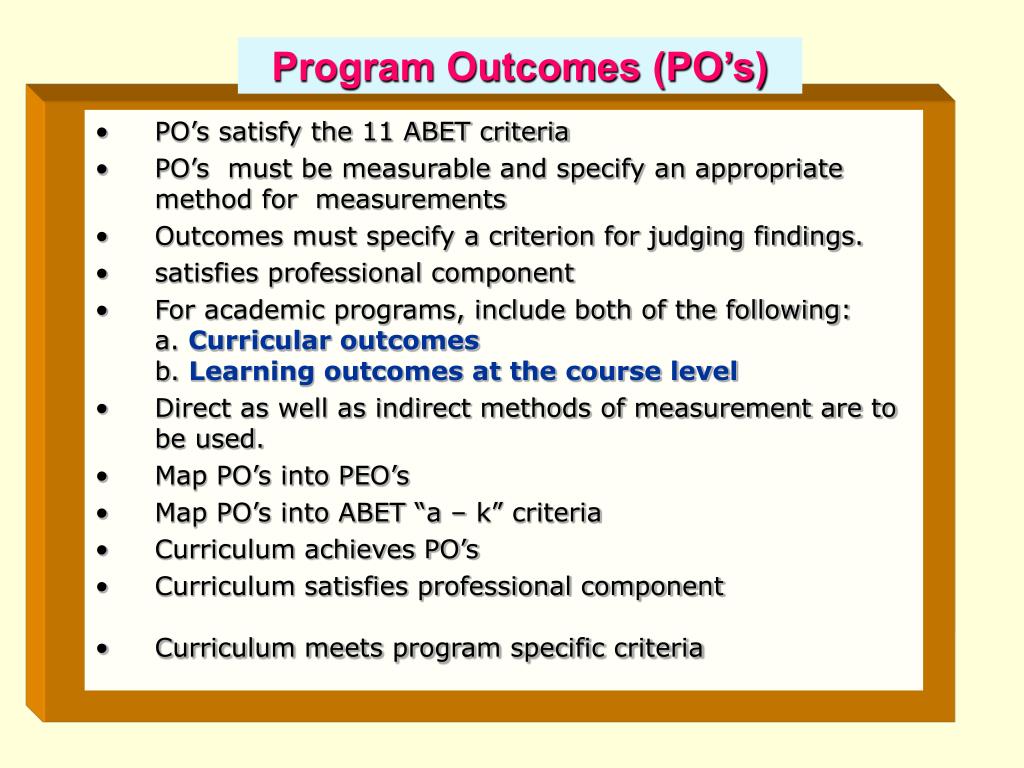 Program Outcomes (PO’s)

• PO’s satisfy the 11 ABET criteria
• PO’s must be measurable and specify an appropriate method for measurements
• Outcomes must specify a criterion for judging findings.
• satisfies professional component
• For academic programs, include both of the following:
a. Curricular outcomes
b. Learning outcomes at the course level
• Direct as well as indirect methods of measurement are to be used.
• Map PO’s into PEO’s
• Map PO’s into ABET “a – k” criteria
• Curriculum achieves PO’s
• Curriculum satisfies professional component

• Curriculum meets program specific criteria